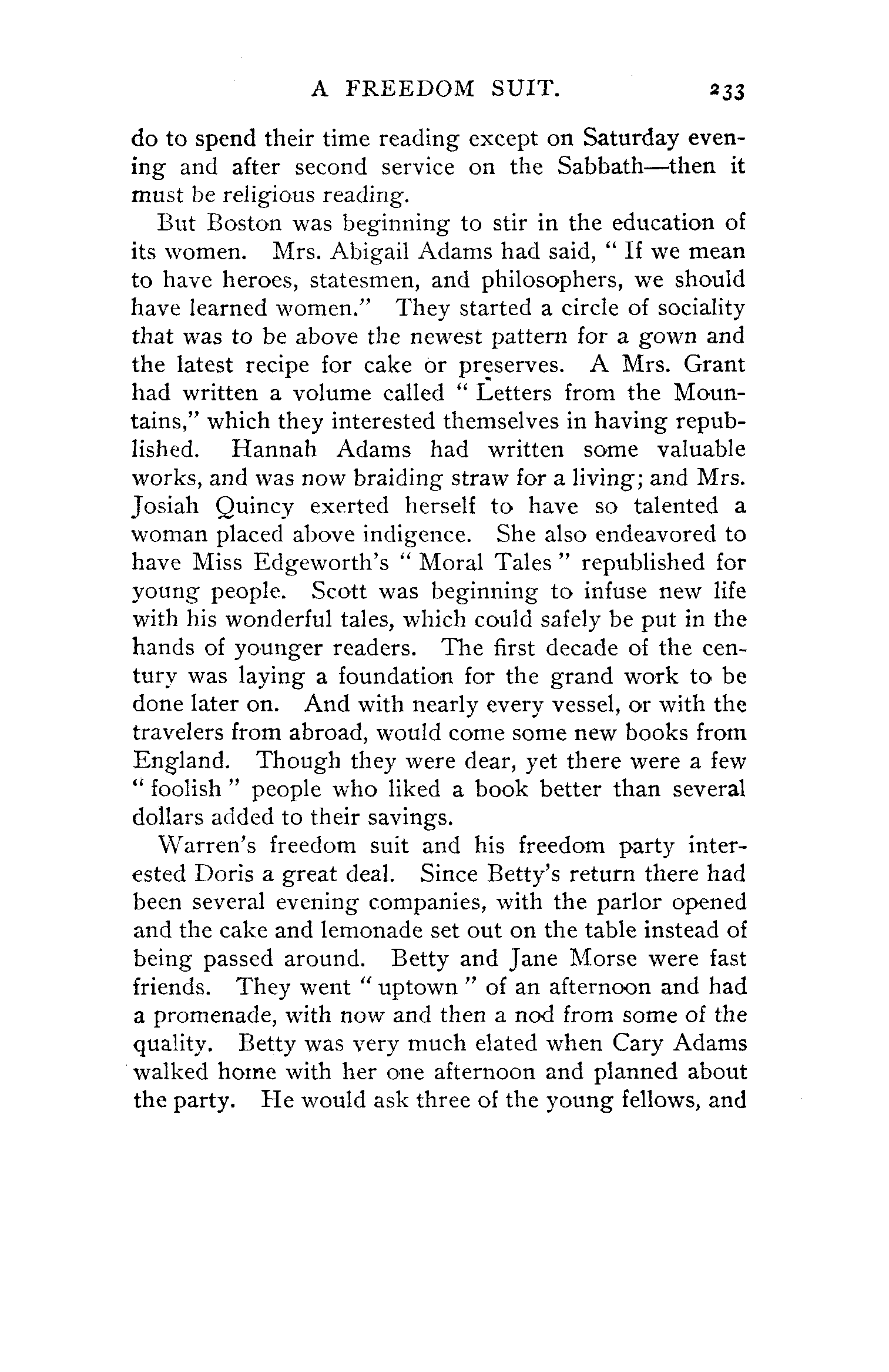 A FREEDOM SUIT. 233

do to spend their time reading except on Saturday evening and after second service on the Sabbath—then it must be religious reading.

But Boston was beginning to stir in the education of its women. Mrs. Abigail Adams had said, "If we mean to have heroes, statesmen, and philosophers, we should have learned women." They started a circle of sociality that was to be above the newest pattern for a gown and the latest recipe for cake or preserves. A Mrs. Grant had written a volume called "Letters from the Mountains," which they interested themselves in having republished. Hannah Adams had written some valuable works, and was now braiding straw for a living; and Mrs. Josiah Quincy exerted herself to have so talented a woman placed above indigence. She also endeavored to have Miss Edgeworth's "Moral Tales" republished for young people. Scott was beginning to infuse new life with his wonderful tales, which could safely be put in the hands of younger readers. The first decade of the century was laying a foundation for the grand work to be done later on. And with nearly every vessel, or with the travelers from abroad, would come some new books from England. Though they were dear, yet there were a few "foolish" people who liked a book better than several dollars added to their savings.

Warren's freedom suit and his freedom party interested Doris a great deal. Since Betty's return there had been several evening companies, with the parlor opened and the cake and lemonade set out on the table instead of being passed around. Betty and Jane Morse were fast friends. They went "uptown" of an afternoon and had a promenade, with now and then a nod from some of the quality. Betty was very much elated when Cary Adams walked home with her one afternoon and planned about the party. He would ask three of the young fellows, and